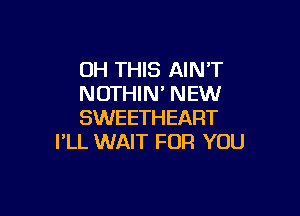 OH THIS AIN'T
NOTHIN' NEW
SWEETHEART
I'LL WAIT FOR YOU